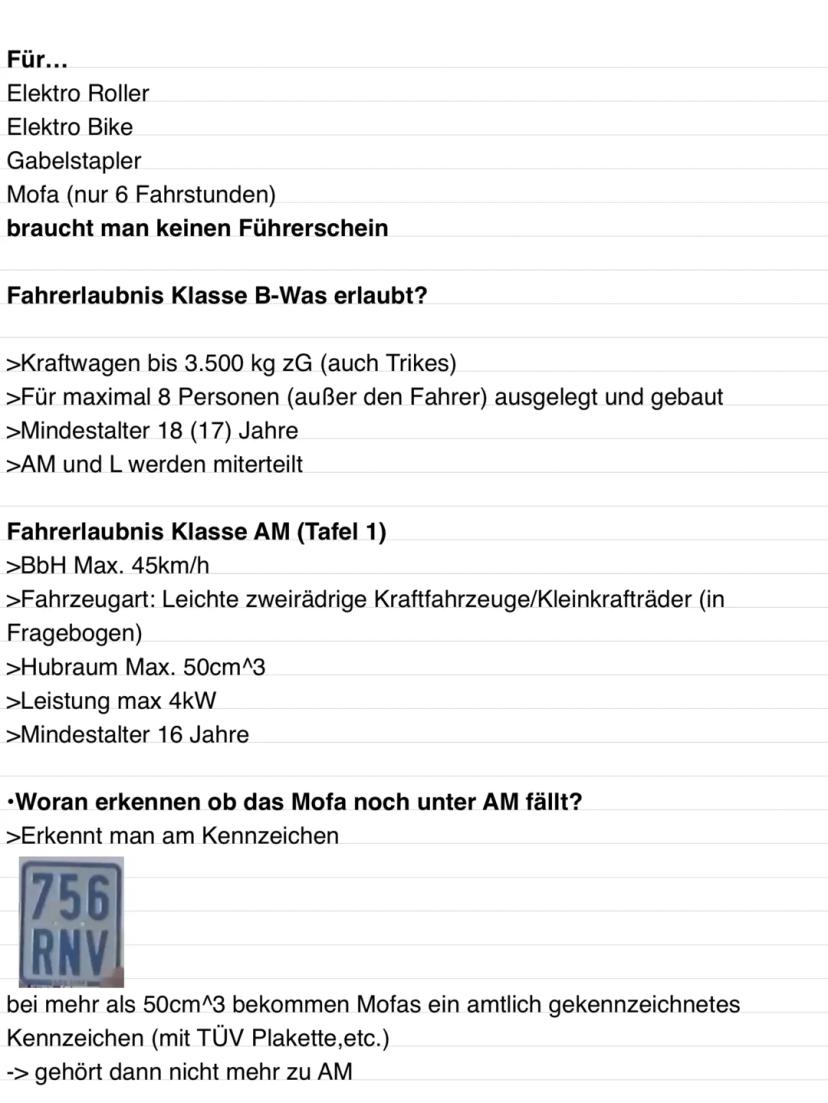 Für…
Elektro Roller
Elektro Bike
Gabelstapler
Mofa (nur 6 Fahrstunden)
braucht man keinen Führerschein

Fahrerlaubnis Klasse B-Was erlaubt?

>Kraftwagen bis 3.500 kg zG (auch Trikes)
>Für maximal 8 Personen (außer den Fahrer) ausgelegt und gebaut
>Mindestalter 18 (17) Jahre
>AM und L werden miterteilt

Fahrerlaubnis Klasse AM (Tafel 1)
>BbH Max. 45km/h
>Fahrzeugart: Leichte zweirädrige Kraftfahrzeuge/Kleinkrafträder (in Fragebogen)
>Hubraum Max. 50cm^3
>Leistung max 4kW
>Mindestalter 16 Jahre

•Woran erkennen ob das Mofa noch unter AM fällt?
>Erkennt man am Kennzeichen

756
RNV

bei mehr als 50cm^3 bekommen Mofas ein amtlich gekennzeichnetes Kennzeichen (mit TÜV Plakette,etc.)
-> gehört dann nicht mehr zu AM